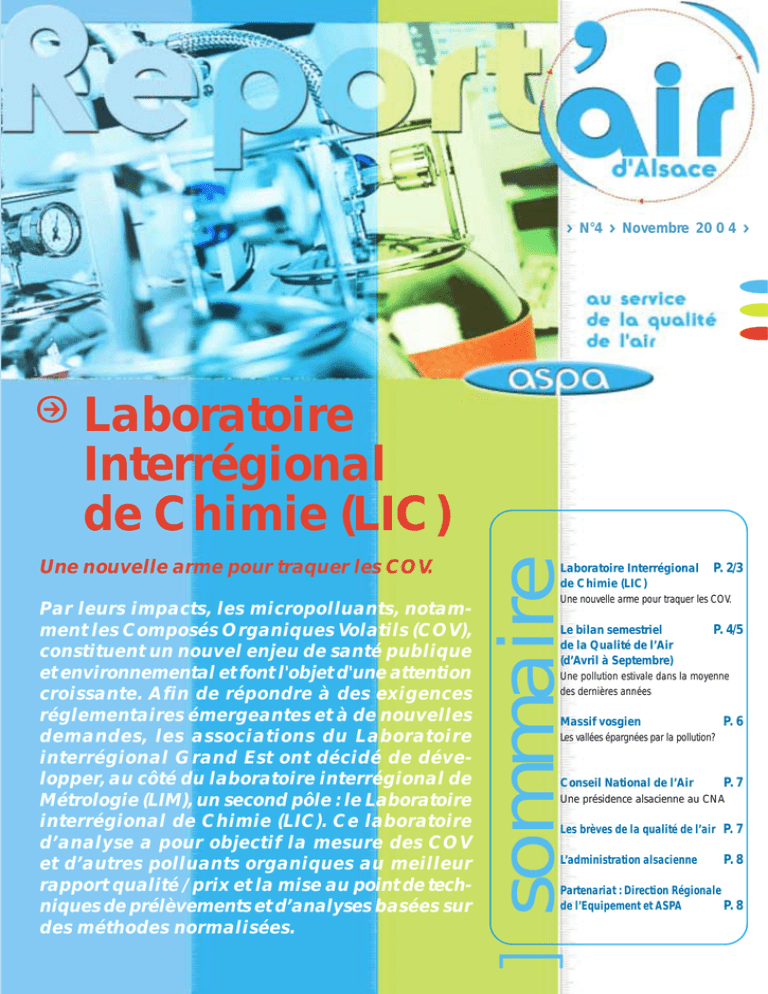 Report'air
d'Alsace

› N°4 › Novembre 2004 ›

au service de la qualité de l'air

aspa

Laboratoire Interrégional de Chimie (LIC)

Une nouvelle arme pour traquer les COV.

Par leurs impacts, les micropolluants, notamment les Composés Organiques Volatils (COV), constituent un nouvel enjeu de santé publique et environnemental et font l'objet d'une attention croissante. Afin de répondre à des exigences réglementaires émergeantes et à de nouvelles demandes, les associations du Laboratoire interrégional Grand Est ont décidé de développer, au côté du laboratoire interrégional de Métrologie (LIM), un second pôle : le Laboratoire interrégional de Chimie (LIC). Ce laboratoire d'analyse a pour objectif la mesure des COV et d'autres polluants organiques au meilleur rapport qualité / prix et la mise au point de techniques de prélèvements et d'analyses basées sur des méthodes normalisées.

sommaire

Laboratoire Interrégional de Chimie (LIC) P. 2/3
Une nouvelle arme pour traquer les COV.

Le bilan semestriel de la Qualité de l'Air (d'Avril à Septembre) P. 4/5
Une pollution estivale dans la moyenne des dernières années

Massif vosgien P. 6
Les vallées épargnées par la pollution?

Conseil National de l'Air P. 7
Une présidence alsacienne au CNA

Les brèves de la qualité de l'air P. 7

L'administration alsacienne P. 8

Partenariat : Direction Régionale de l'Equipement et ASPA P. 8